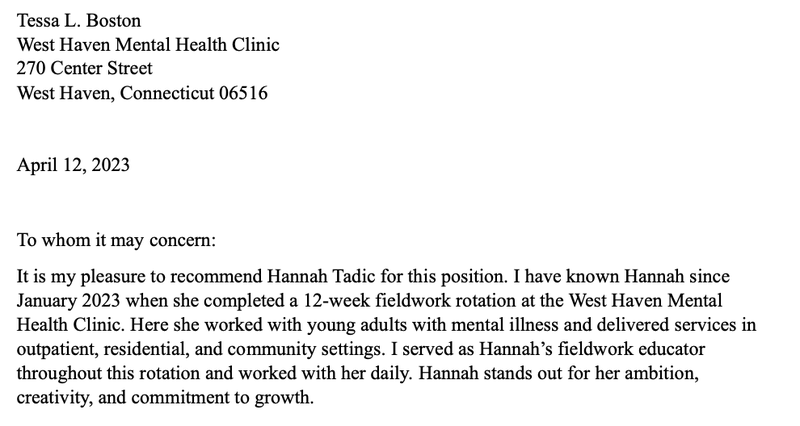 Tessa L. Boston
West Haven Mental Health Clinic
270 Center Street
West Haven, Connecticut 06516

April 12, 2023

To whom it may concern:

It is my pleasure to recommend Hannah Tadic for this position. I have known Hannah since January 2023 when she completed a 12-week fieldwork rotation at the West Haven Mental Health Clinic. Here she worked with young adults with mental illness and delivered services in outpatient, residential, and community settings. I served as Hannah’s fieldwork educator throughout this rotation and worked with her daily. Hannah stands out for her ambition, creativity, and commitment to growth.